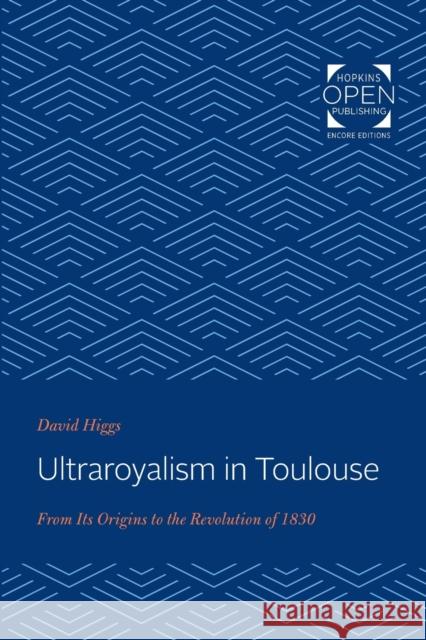 HOPKINS
OPEN
PUBLISHING
ENCORE EDITIONS

David Higgs

Ultraroyalism in Toulouse

From Its Origins to the Revolution of 1830